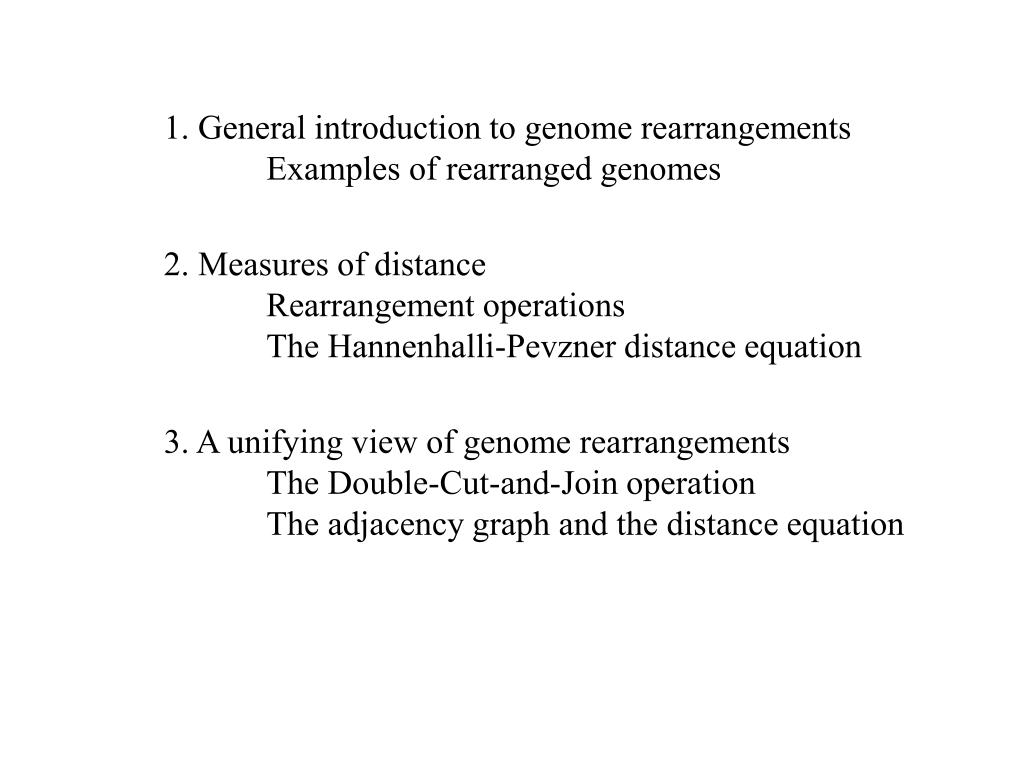 1. General introduction to genome rearrangements
Examples of rearranged genomes

2. Measures of distance
Rearrangement operations
The Hannenhalli-Pevzner distance equation

3. A unifying view of genome rearrangements
The Double-Cut-and-Join operation
The adjacency graph and the distance equation